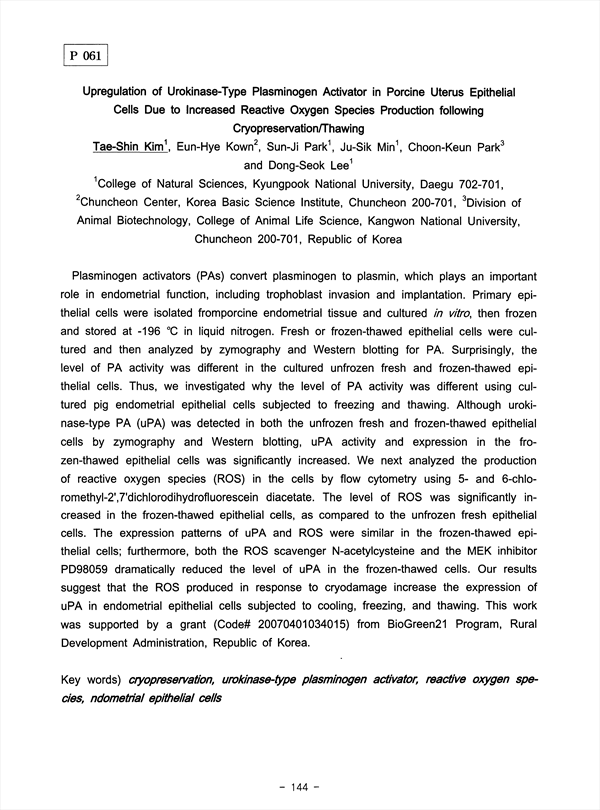 P 061

Upregulation of Urokinase-Type Plasminogen Activator in Porcine Uterus Epithelial Cells Due to Increased Reactive Oxygen Species Production following Cryopreservation/Thawing

Tae-Shin Kim$^1$, Eun-Hye Kown$^2$, Sun-Ji Park$^1$, Ju-Sik Min$^1$, Choon-Keun Park$^3$ and Dong-Seok Lee$^1$

$^1$College of Natural Sciences, Kyungpook National University, Daegu 702-701, $^2$Chuncheon Center, Korea Basic Science Institute, Chuncheon 200-701, $^3$Division of Animal Biotechnology, College of Animal Life Science, Kangwon National University, Chuncheon 200-701, Republic of Korea

Plasminogen activators (PAs) convert plasminogen to plasmin, which plays an important role in endometrial function, including trophoblast invasion and implantation. Primary epithelial cells were isolated fromporcine endometrial tissue and cultured in vitro, then frozen and stored at -196 ℃ in liquid nitrogen. Fresh or frozen-thawed epithelial cells were cultured and then analyzed by zymography and Western blotting for PA. Surprisingly, the level of PA activity was different in the cultured unfrozen fresh and frozen-thawed epithelial cells. Thus, we investigated why the level of PA activity was different using cultured pig endometrial epithelial cells subjected to freezing and thawing. Although urokinase-type PA (uPA) was detected in both the unfrozen fresh and frozen-thawed epithelial cells by zymography and Western blotting, uPA activity and expression in the frozen-thawed epithelial cells was significantly increased. We next analyzed the production of reactive oxygen species (ROS) in the cells by flow cytometry using 5- and 6-chloromethyl-2',7'dichlorodihydrofluorescein diacetate. The level of ROS was significantly increased in the frozen-thawed epithelial cells, as compared to the unfrozen fresh epithelial cells. The expression patterns of uPA and ROS were similar in the frozen-thawed epithelial cells; furthermore, both the ROS scavenger N-acetylcysteine and the MEK inhibitor PD98059 dramatically reduced the level of uPA in the frozen-thawed cells. Our results suggest that the ROS produced in response to cryodamage increase the expression of uPA in endometrial epithelial cells subjected to cooling, freezing, and thawing. This work was supported by a grant (Code# 20070401034015) from BioGreen21 Program, Rural Development Administration, Republic of Korea.

Key words) cryopreservation, urokinase-type plasminogen activator, reactive oxygen species, ndometrial epithelial cells

- 144 -